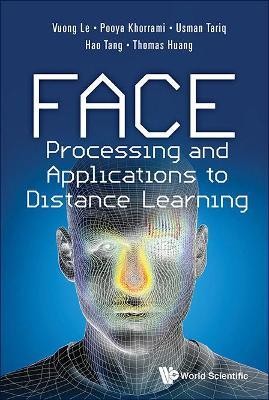 Vuong Le • Pooya Khorrami • Usman Tariq
Hao Tang • Thomas Huang

FACE
Processing and Applications to Distance Learning

World Scientific